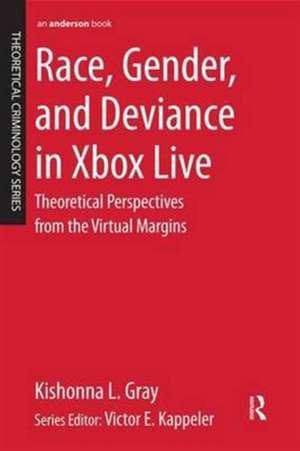 THEORETICAL CRIMINOLOGY SERIES

an anderson book

Race, Gender, and Deviance in Xbox Live

Theoretical Perspectives from the Virtual Margins

Kishonna L. Gray

Series Editor: Victor E. Kappeler

R